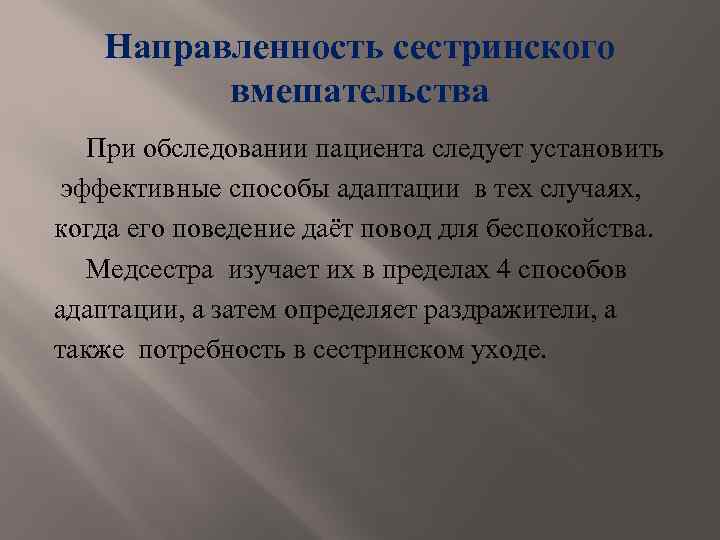 Направленность сестринского вмешательства

При обследовании пациента следует установить эффективные способы адаптации в тех случаях, когда его поведение даёт повод для беспокойства.

Медсестра изучает их в пределах 4 способов адаптации, а затем определяет раздражители, а также потребность в сестринском уходе.